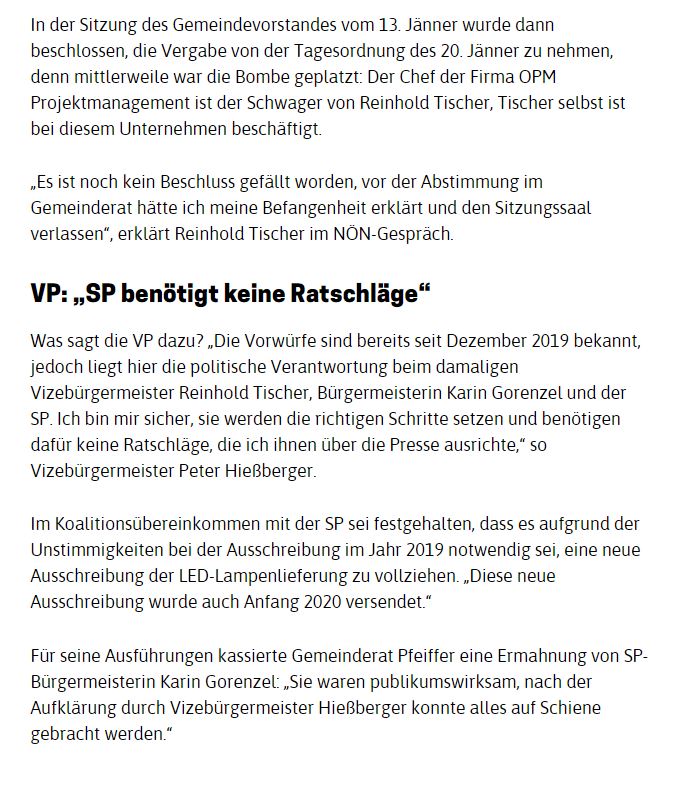 In der Sitzung des Gemeindevorstandes vom 13. Jänner wurde dann beschlossen, die Vergabe von der Tagesordnung des 20. Jänner zu nehmen, denn mittlerweile war die Bombe geplatzt: Der Chef der Firma OPM Projektmanagement ist der Schwager von Reinhold Tischer, Tischer selbst ist bei diesem Unternehmen beschäftigt.

„Es ist noch kein Beschluss gefällt worden, vor der Abstimmung im Gemeinderat hätte ich meine Befangenheit erklärt und den Sitzungssaal verlassen“, erklärt Reinhold Tischer im NÖN-Gespräch.

VP: „SP benötigt keine Ratschläge“

Was sagt die VP dazu? „Die Vorwürfe sind bereits seit Dezember 2019 bekannt, jedoch liegt hier die politische Verantwortung beim damaligen Vizebürgermeister Reinhold Tischer, Bürgermeisterin Karin Gorenzel und der SP. Ich bin mir sicher, sie werden die richtigen Schritte setzen und benötigen dafür keine Ratschläge, die ich ihnen über die Presse ausrichte,“ so Vizebürgermeister Peter Hießberger.

Im Koalitionsübereinkommen mit der SP sei festgehalten, dass es aufgrund der Unstimmigkeiten bei der Ausschreibung im Jahr 2019 notwendig sei, eine neue Ausschreibung der LED-Lampenlieferung zu vollziehen. „Diese neue Ausschreibung wurde auch Anfang 2020 versendet.“

Für seine Ausführungen kassierte Gemeinderat Pfeiffer eine Ermahnung von SP-Bürgermeisterin Karin Gorenzel: „Sie waren publikumswirksam, nach der Aufklärung durch Vizebürgermeister Hießberger konnte alles auf Schiene gebracht werden.“